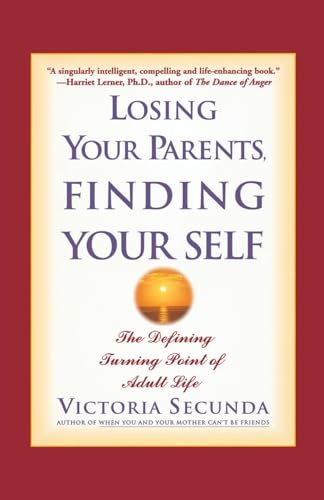 "A singularly intelligent, compelling and life-enhancing book."
—Harriet Lerner, Ph.D., author of The Dance of Anger

LOSING YOUR PARENTS, FINDING YOUR SELF

The Defining Turning Point of Adult Life

VICTORIA SECUNDA
AUTHOR OF WHEN YOU AND YOUR MOTHER CAN'T BE FRIENDS